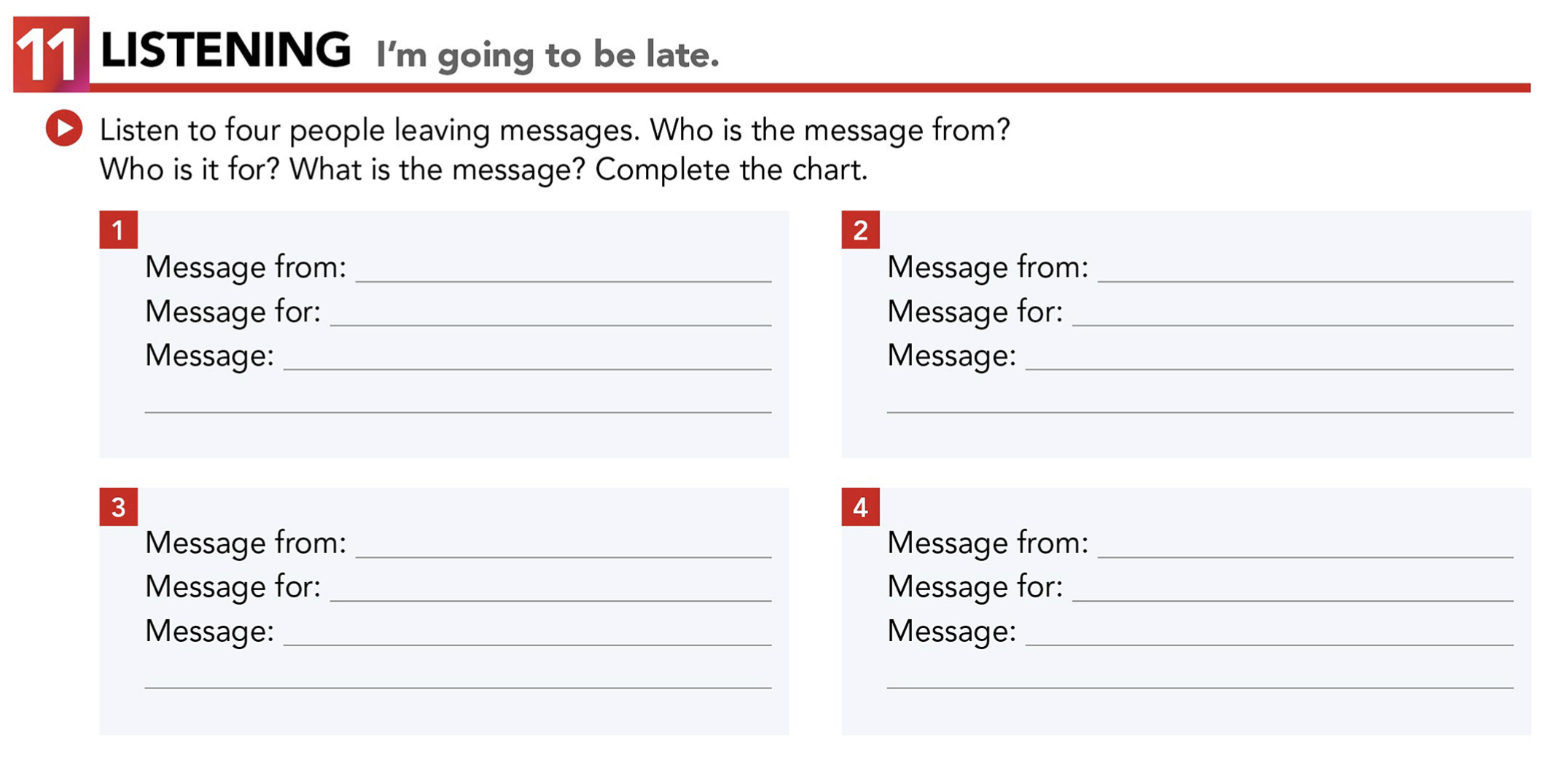 11 LISTENING I'm going to be late.

Listen to four people leaving messages. Who is the message from? Who is it for? What is the message? Complete the chart.

1
Message from: ____________
Message for: ____________
Message: ____________
____________

2
Message from: ____________
Message for: ____________
Message: ____________
____________

3
Message from: ____________
Message for: ____________
Message: ____________
____________

4
Message from: ____________
Message for: ____________
Message: ____________
____________